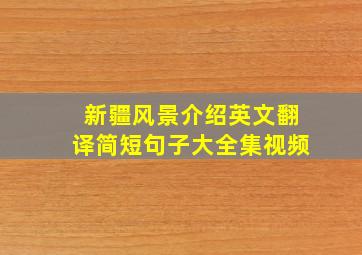 新疆风景介绍英文翻译简短句子大全集视频